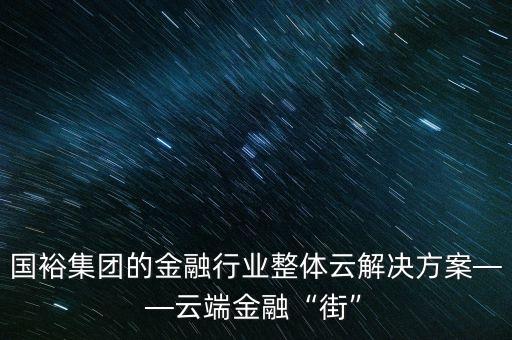 国裕集团的金融行业整体云解决方案——云端金融“街”